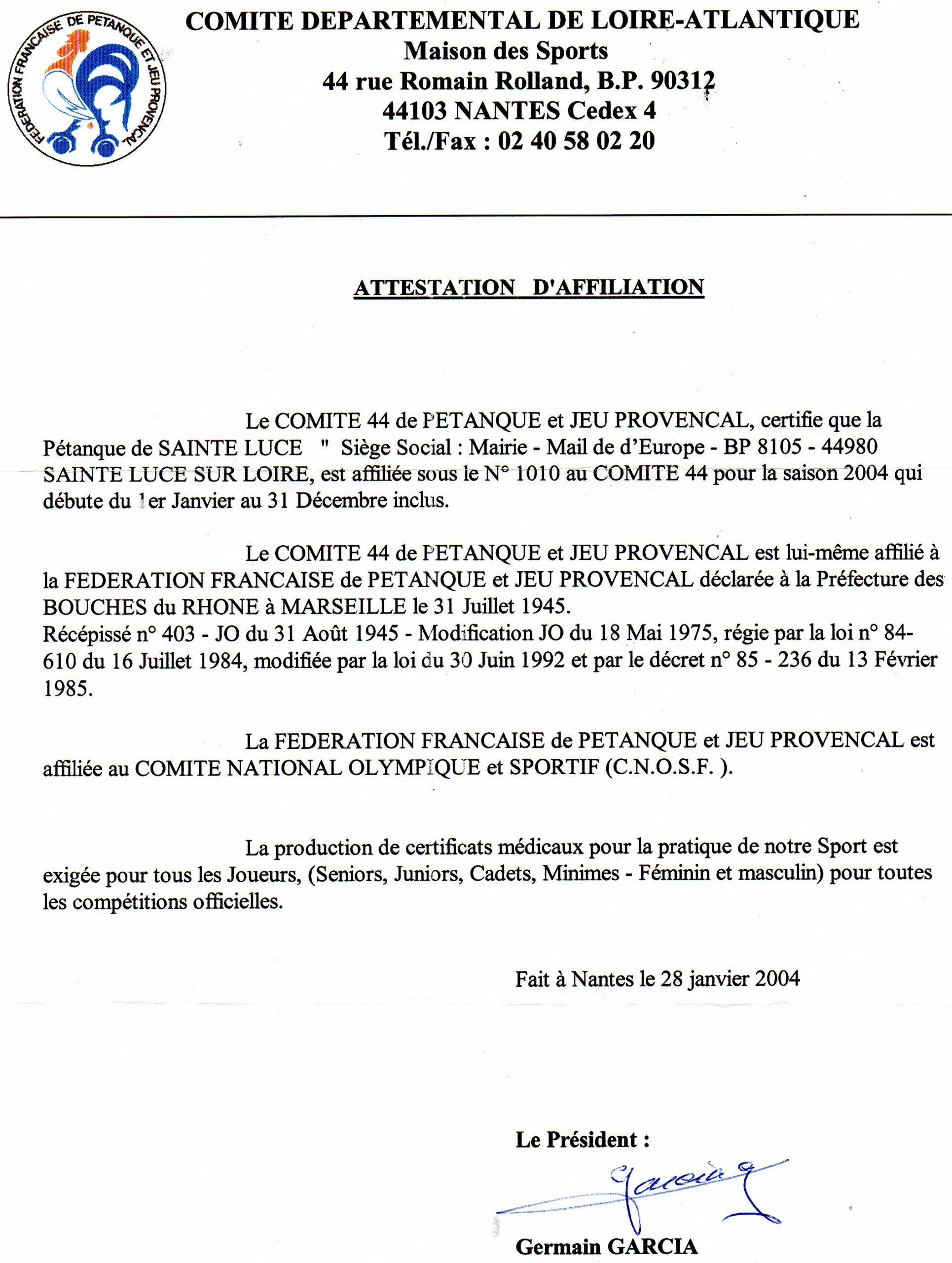 FEDERATION FRANCAISE DE PETANQUE ET JEU PROVENCAL

COMITE DEPARTEMENTAL DE LOIRE-ATLANTIQUE
Maison des Sports
44 rue Romain Rolland, B.P. 90312
44103 NANTES Cedex 4
Tél./Fax : 02 40 58 02 20

ATTESTATION D'AFFILIATION

Le COMITE 44 de PETANQUE et JEU PROVENCAL, certifie que la Pétanque de SAINTE LUCE " Siège Social : Mairie - Mail de d'Europe - BP 8105 - 44980 SAINTE LUCE SUR LOIRE, est affiliée sous le N° 1010 au COMITE 44 pour la saison 2004 qui débute du 1er Janvier au 31 Décembre inclus.

Le COMITE 44 de PETANQUE et JEU PROVENCAL est lui-même affilié à la FEDERATION FRANCAISE de PETANQUE et JEU PROVENCAL déclarée à la Préfecture des BOUCHES du RHONE à MARSEILLE le 31 Juillet 1945.
Récépissé n° 403 - JO du 31 Août 1945 - Modification JO du 18 Mai 1975, régie par la loi n° 84-610 du 16 Juillet 1984, modifiée par la loi du 30 Juin 1992 et par le décret n° 85 - 236 du 13 Février 1985.

La FEDERATION FRANCAISE de PETANQUE et JEU PROVENCAL est affiliée au COMITE NATIONAL OLYMPIQUE et SPORTIF (C.N.O.S.F. ).

La production de certificats médicaux pour la pratique de notre Sport est exigée pour tous les Joueurs, (Seniors, Juniors, Cadets, Minimes - Féminin et masculin) pour toutes les compétitions officielles.

Fait à Nantes le 28 janvier 2004

Le Président :

Garcia

Germain GARCIA